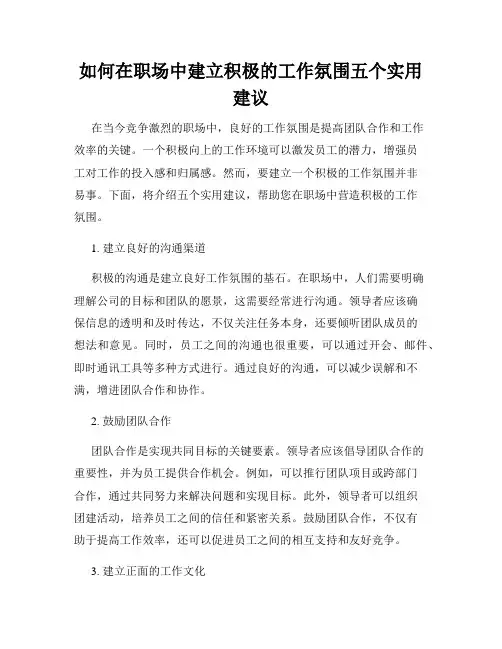 如何在职场中建立积极的工作氛围五个实用建议

在当今竞争激烈的职场中，良好的工作氛围是提高团队合作和工作效率的关键。一个积极向上的工作环境可以激发员工的潜力，增强员工对工作的投入感和归属感。然而，要建立一个积极的工作氛围并非易事。下面，将介绍五个实用建议，帮助您在职场中营造积极的工作氛围。

1. 建立良好的沟通渠道

积极的沟通是建立良好工作氛围的基石。在职场中，人们需要明确理解公司的目标和团队的愿景，这需要经常进行沟通。领导者应该确保信息的透明和及时传达，不仅关注任务本身，还要倾听团队成员的想法和意见。同时，员工之间的沟通也很重要，可以通过开会、邮件、即时通讯工具等多种方式进行。通过良好的沟通，可以减少误解和不满，增进团队合作和协作。

2. 鼓励团队合作

团队合作是实现共同目标的关键要素。领导者应该倡导团队合作的重要性，并为员工提供合作机会。例如，可以推行团队项目或跨部门合作，通过共同努力来解决问题和实现目标。此外，领导者可以组织团建活动，培养员工之间的信任和紧密关系。鼓励团队合作，不仅有助于提高工作效率，还可以促进员工之间的相互支持和友好竞争。

3. 建立正面的工作文化